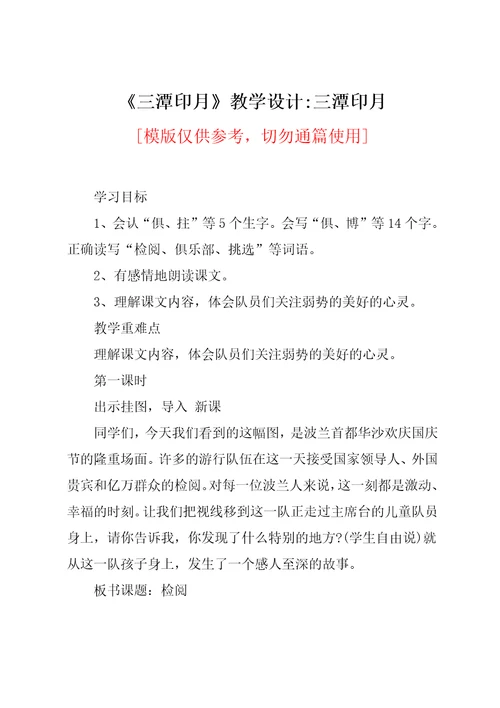 《三潭印月》教学设计:三潭印月

[模版仅供参考，切勿通篇使用]

学习目标

1、会认“俱、拄”等5个生字。会写“俱、博”等14个字。正确读写“检阅、俱乐部、挑选”等词语。

2、有感情地朗读课文。

3、理解课文内容，体会队员们关注弱势的美好的心灵。

教学重难点

理解课文内容，体会队员们关注弱势的美好的心灵。

第一课时

出示挂图，导入 新课

同学们，今天我们看到的这幅图，是波兰首都华沙欢庆国庆节的隆重场面。许多的游行队伍在这一天接受国家领导人、外国贵宾和亿万群众的检阅。对每一位波兰人来说，这一刻都是激动、幸福的时刻。让我们把视线移到这一队正走过主席台的儿童队员身上，请你告诉我，你发现了什么特别的地方?(学生自由说)就从这一队孩子身上，发生了一个感人至深的故事。

板书课题：检阅